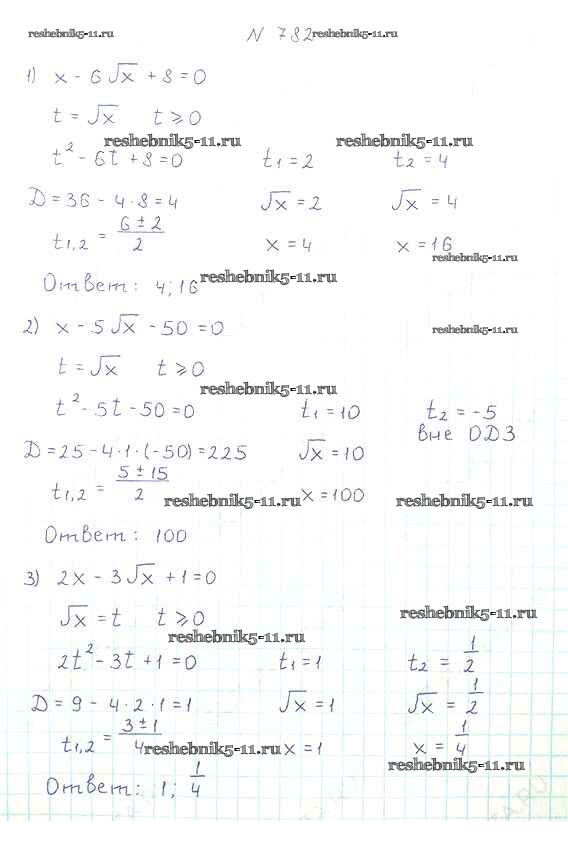 reshebnik5-11.ru

N 782 reshebnik5-11.ru

1) $x - 6\sqrt{x} + 8 = 0$

$t = \sqrt{x}$ $t \geq 0$

reshebnik5-11.ru reshebnik5-11.ru

$t^2 - 6t + 8 = 0$ $t_1 = 2$ $t_2 = 4$

$D = 36 - 4 \cdot 8 = 4$ $\sqrt{x} = 2$ $\sqrt{x} = 4$

$t_{1,2} = \frac{6 \pm 2}{2}$ $x = 4$ $x = 16$

reshebnik5-11.ru

Ответ: 4; 16

reshebnik5-11.ru

2) $x - 5\sqrt{x} - 50 = 0$

reshebnik5-11.ru

$t = \sqrt{x}$ $t \geq 0$

reshebnik5-11.ru

$t^2 - 5t - 50 = 0$ $t_1 = 10$ $t_2 = -5$

вне ОДЗ

$D = 25 - 4 \cdot 1 \cdot (-50) = 225$ $\sqrt{x} = 10$

$t_{1,2} = \frac{5 \pm 15}{2}$ reshebnik5-11.ru $x = 100$ reshebnik5-11.ru

Ответ: 100

3) $2x - 3\sqrt{x} + 1 = 0$

$\sqrt{x} = t$ $t \geq 0$

reshebnik5-11.ru

reshebnik5-11.ru

$2t^2 - 3t + 1 = 0$ $t_1 = 1$ $t_2 = \frac{1}{2}$

$D = 9 - 4 \cdot 2 \cdot 1 = 1$ $\sqrt{x} = 1$ $\sqrt{x} = \frac{1}{2}$

$t_{1,2} = \frac{3 \pm 1}{4}$ reshebnik5-11.ru $x = 1$ $x = \frac{1}{4}$

reshebnik5-11.ru

Ответ: 1; $\frac{1}{4}$